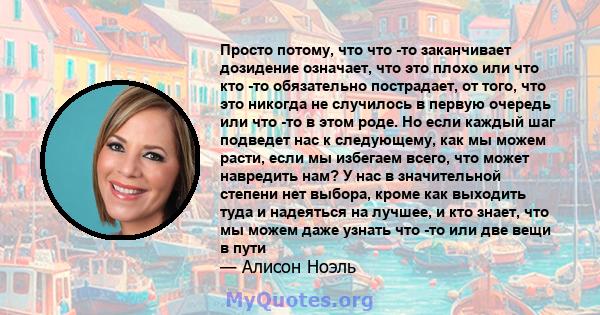 Просто потому, что что -то заканчивает дозидение означает, что это плохо или что кто -то обязательно пострадает, от того, что это никогда не случилось в первую очередь или что -то в этом роде. Но если каждый шаг подведет нас к следующему, как мы можем расти, если мы избегаем всего, что может навредить нам? У нас в значительной степени нет выбора, кроме как выходить туда и надеяться на лучшее, и кто знает, что мы можем даже узнать что -то или две вещи в пути

— Алисон Ноэль

MyQuotes.org